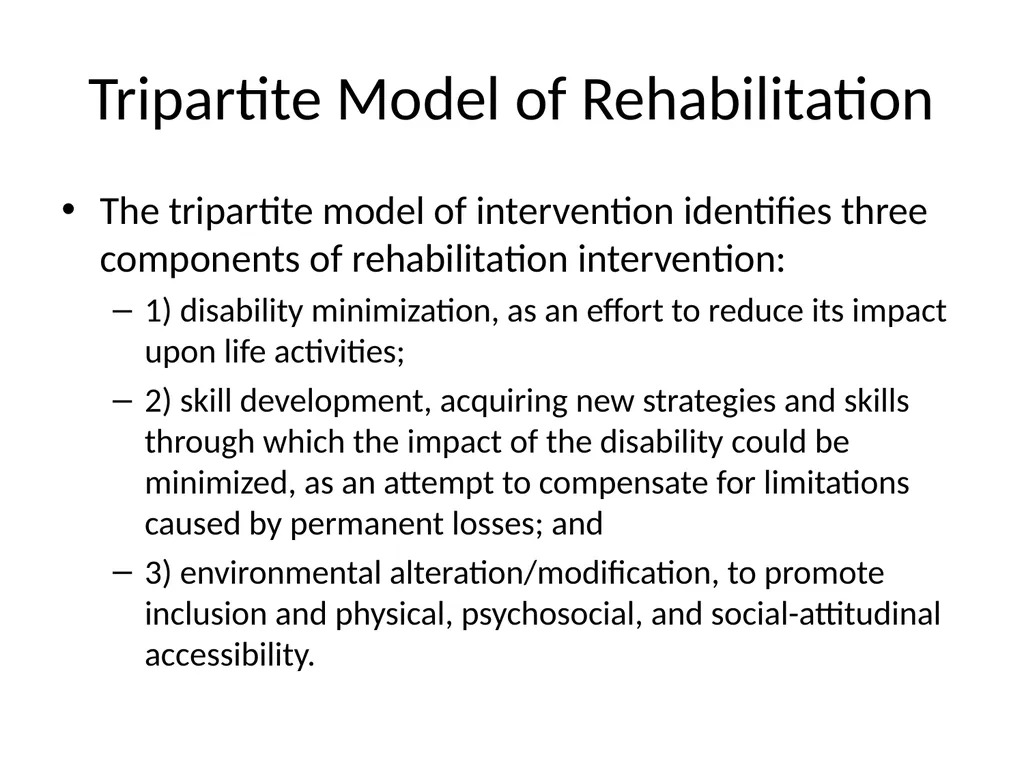 Tripartite Model of Rehabilitation

• The tripartite model of intervention identifies three components of rehabilitation intervention:

– 1) disability minimization, as an effort to reduce its impact upon life activities;

– 2) skill development, acquiring new strategies and skills through which the impact of the disability could be minimized, as an attempt to compensate for limitations caused by permanent losses; and

– 3) environmental alteration/modification, to promote inclusion and physical, psychosocial, and social-attitudinal accessibility.